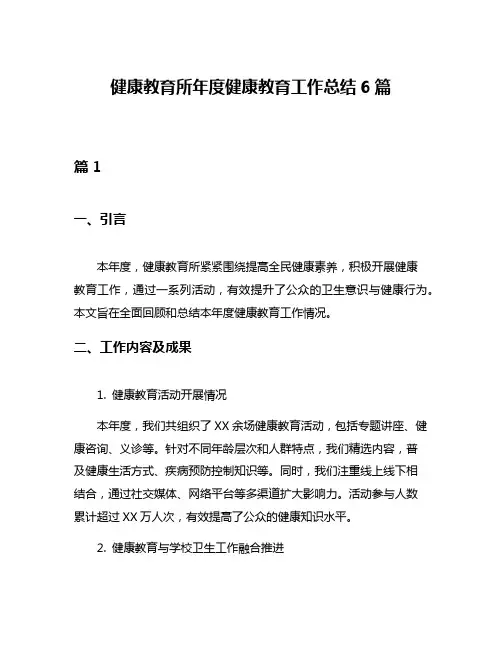 健康教育所年度健康教育工作总结 6 篇

篇 1

一、引言

本年度，健康教育所紧紧围绕提高全民健康素养，积极开展健康教育工作，通过一系列活动，有效提升了公众的卫生意识与健康行为。本文旨在全面回顾和总结本年度健康教育工作情况。

二、工作内容及成果

1. 健康教育活动开展情况

本年度，我们共组织了 XX 余场健康教育活动，包括专题讲座、健康咨询、义诊等。针对不同年龄层次和人群特点，我们精选内容，普及健康生活方式、疾病预防控制知识等。同时，我们注重线上线下相结合，通过社交媒体、网络平台等多渠道扩大影响力。活动参与人数累计超过 XX 万人次，有效提高了公众的健康知识水平。

2. 健康教育与学校卫生工作融合推进